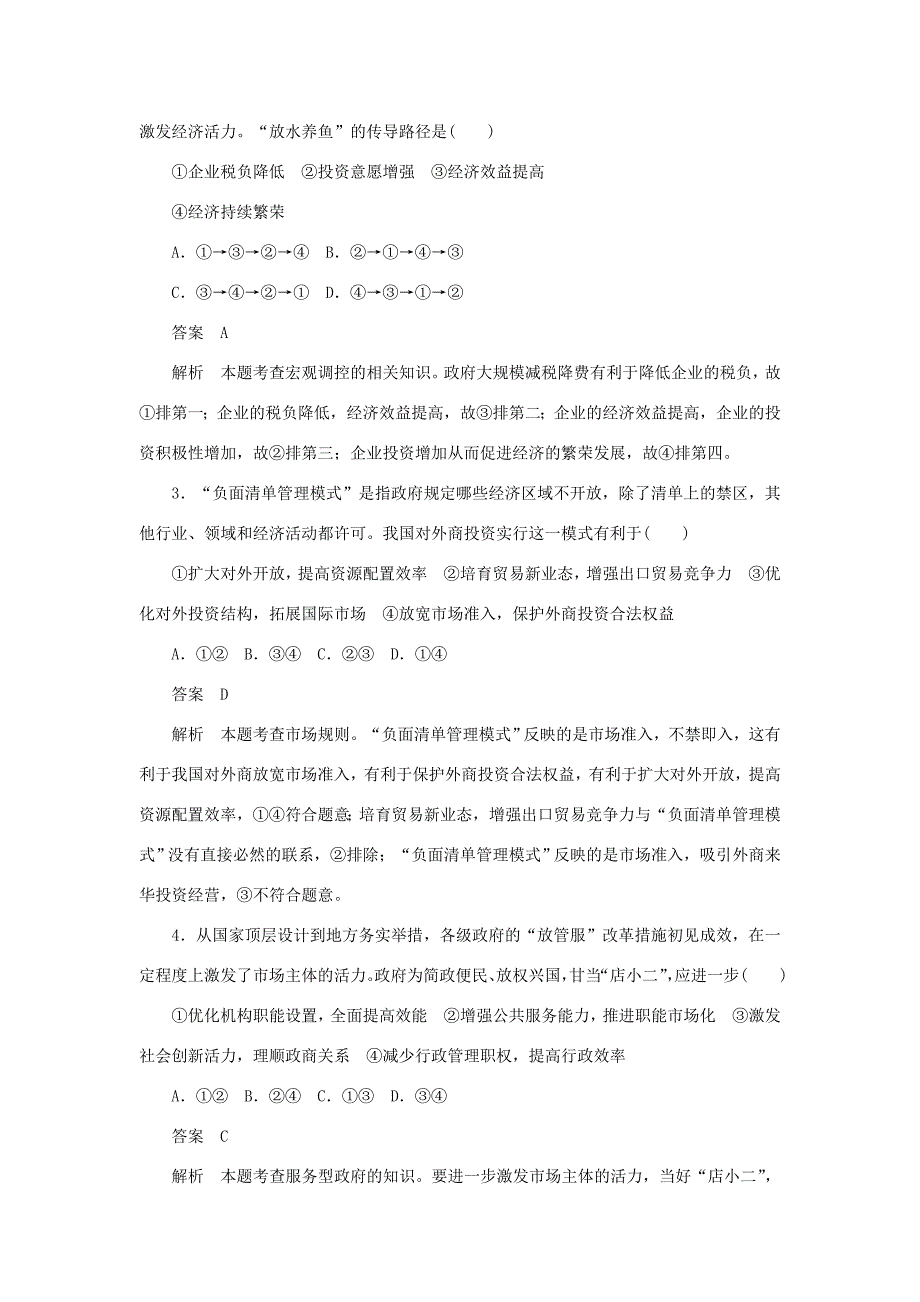 激发经济活力。“放水养鱼”的传导路径是(　　)

①企业税负降低　②投资意愿增强　③经济效益提高

④经济持续繁荣

A．①→③→②→④　B．②→①→④→③

C．③→④→②→①　D．④→③→①→②

答案　A

解析　本题考查宏观调控的相关知识。政府大规模减税降费有利于降低企业的税负，故①排第一；企业的税负降低，经济效益提高，故③排第二；企业的经济效益提高，企业的投资积极性增加，故②排第三；企业投资增加从而促进经济的繁荣发展，故④排第四。

3．“负面清单管理模式”是指政府规定哪些经济区域不开放，除了清单上的禁区，其他行业、领域和经济活动都许可。我国对外商投资实行这一模式有利于(　　)

①扩大对外开放，提高资源配置效率　②培育贸易新业态，增强出口贸易竞争力　③优化对外投资结构，拓展国际市场　④放宽市场准入，保护外商投资合法权益

A．①②　B．③④　C．②③　D．①④

答案　D

解析　本题考查市场规则。“负面清单管理模式”反映的是市场准入，不禁即入，这有利于我国对外商放宽市场准入，有利于保护外商投资合法权益，有利于扩大对外开放，提高资源配置效率，①④符合题意；培育贸易新业态，增强出口贸易竞争力与“负面清单管理模式”没有直接必然的联系，②排除；“负面清单管理模式”反映的是市场准入，吸引外商来华投资经营，③不符合题意。

4．从国家顶层设计到地方务实举措，各级政府的“放管服”改革措施初见成效，在一定程度上激发了市场主体的活力。政府为简政便民、放权兴国，甘当“店小二”，应进一步(　　)

①优化机构职能设置，全面提高效能　②增强公共服务能力，推进职能市场化　③激发社会创新活力，理顺政商关系　④减少行政管理职权，提高行政效率

A．①②　B．②④　C．①③　D．③④

答案　C

解析　本题考查服务型政府的知识。要进一步激发市场主体的活力，当好“店小二”，